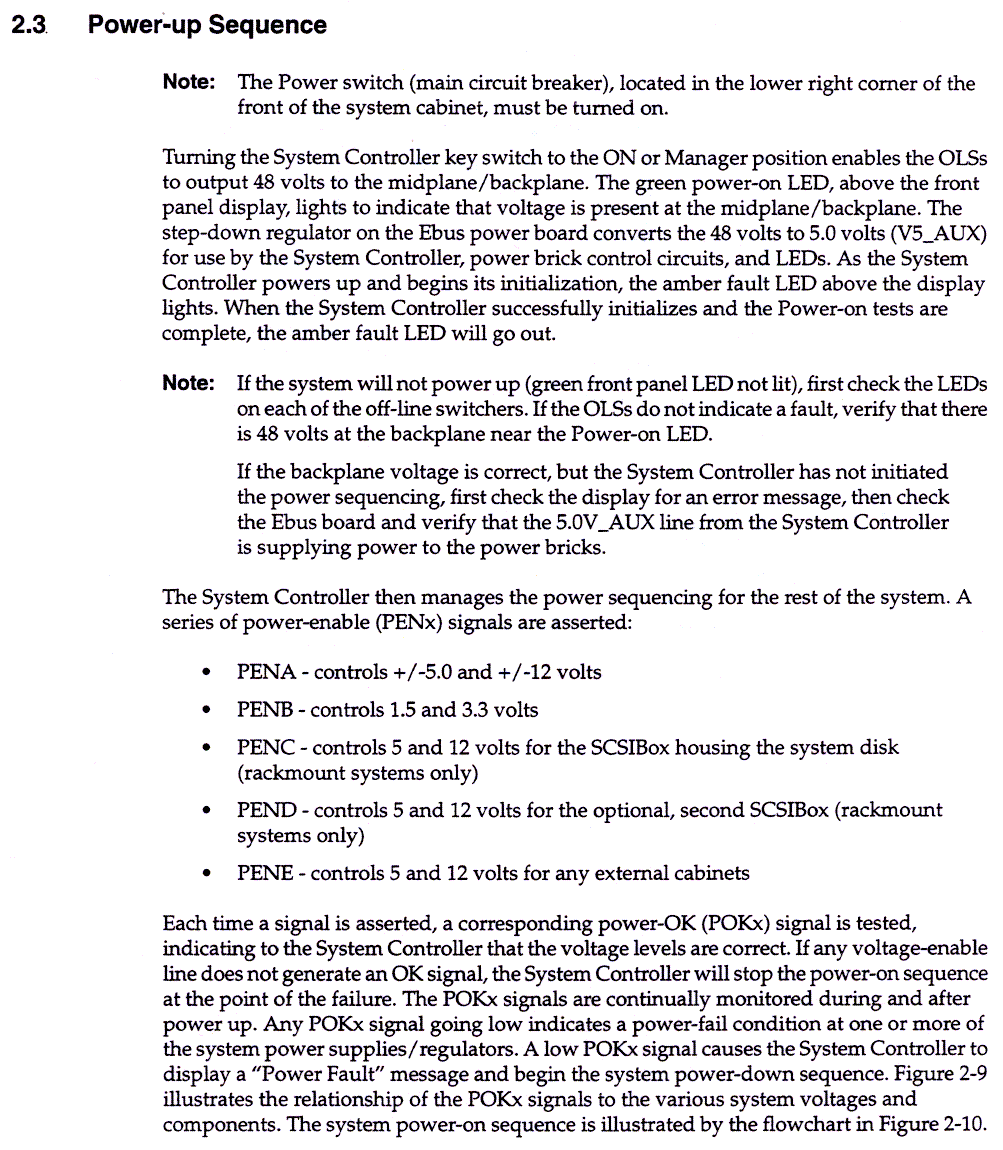 2.3 Power-up Sequence

Note: The Power switch (main circuit breaker), located in the lower right corner of the front of the system cabinet, must be turned on.

Turning the System Controller key switch to the ON or Manager position enables the OLSs to output 48 volts to the midplane/backplane. The green power-on LED, above the front panel display, lights to indicate that voltage is present at the midplane/backplane. The step-down regulator on the Ebus power board converts the 48 volts to 5.0 volts (V5_AUX) for use by the System Controller, power brick control circuits, and LEDs. As the System Controller powers up and begins its initialization, the amber fault LED above the display lights. When the System Controller successfully initializes and the Power-on tests are complete, the amber fault LED will go out.

Note: If the system will not power up (green front panel LED not lit), first check the LEDs on each of the off-line switchers. If the OLSs do not indicate a fault, verify that there is 48 volts at the backplane near the Power-on LED.

If the backplane voltage is correct, but the System Controller has not initiated the power sequencing, first check the display for an error message, then check the Ebus board and verify that the 5.0V_AUX line from the System Controller is supplying power to the power bricks.

The System Controller then manages the power sequencing for the rest of the system. A series of power-enable (PENx) signals are asserted:

• PENA - controls +/-5.0 and +/-12 volts

• PENB - controls 1.5 and 3.3 volts

• PENC - controls 5 and 12 volts for the SCSIBox housing the system disk (rackmount systems only)

• PEND - controls 5 and 12 volts for the optional, second SCSIBox (rackmount systems only)

• PENE - controls 5 and 12 volts for any external cabinets

Each time a signal is asserted, a corresponding power-OK (POKx) signal is tested, indicating to the System Controller that the voltage levels are correct. If any voltage-enable line does not generate an OK signal, the System Controller will stop the power-on sequence at the point of the failure. The POKx signals are continually monitored during and after power up. Any POKx signal going low indicates a power-fail condition at one or more of the system power supplies/regulators. A low POKx signal causes the System Controller to display a "Power Fault" message and begin the system power-down sequence. Figure 2-9 illustrates the relationship of the POKx signals to the various system voltages and components. The system power-on sequence is illustrated by the flowchart in Figure 2-10.